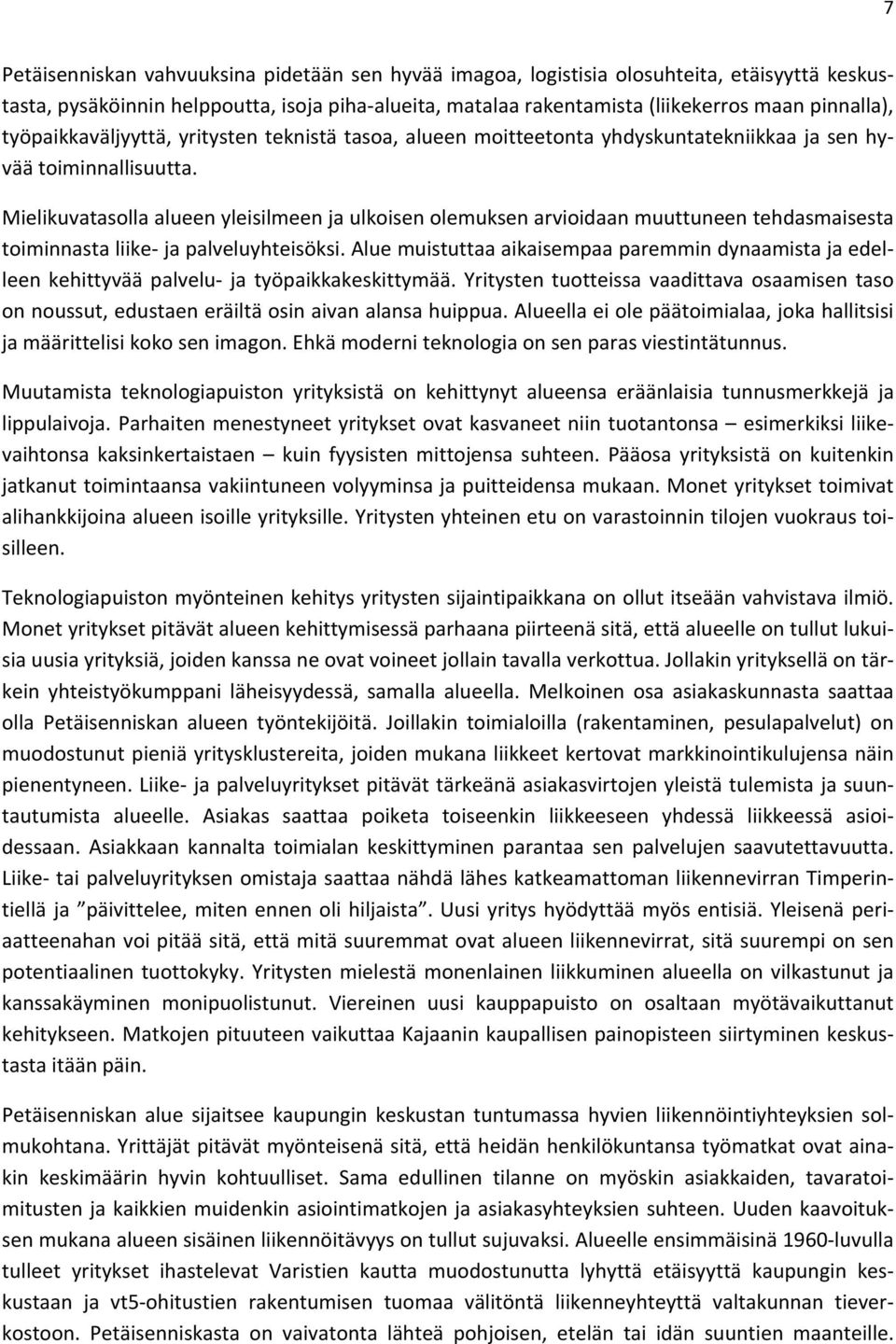 7

Petäisenniskan vahvuuksina pidetään sen hyvää imagoa, logistisia olosuhteita, etäisyyttä keskustasta, pysäköinnin helppoutta, isoja piha-alueita, matalaa rakentamista (liikekerros maan pinnalla), työpaikkaväljyyttä, yritysten teknistä tasoa, alueen moitteetonta yhdyskuntatekniikkaa ja sen hyvää toiminnallisuutta.

Mielikuvatasolla alueen yleisilmeen ja ulkoisen olemuksen arvioidaan muuttuneen tehdasmaisesta toiminnasta liike- ja palveluyhteisöksi. Alue muistuttaa aikaisempaa paremmin dynaamista ja edelleen kehittyvää palvelu- ja työpaikkakeskittymää. Yritysten tuotteissa vaadittava osaamisen taso on noussut, edustaen eräiltä osin aivan alansa huippua. Alueella ei ole päätoimialaa, joka hallitsisi ja määrittelisi koko sen imagon. Ehkä moderni teknologia on sen paras viestintätunnus.

Muutamista teknologiapuiston yrityksistä on kehittynyt alueensa eräänlaisia tunnusmerkkejä ja lippulaivoja. Parhaiten menestyneet yritykset ovat kasvaneet niin tuotantonsa – esimerkiksi liikevaihtonsa kaksinkertaistaen – kuin fyysisten mittojensa suhteen. Pääosa yrityksistä on kuitenkin jatkanut toimintaansa vakiintuneen volyyminsa ja puitteidensa mukaan. Monet yritykset toimivat alihankkijoina alueen isoille yrityksille. Yritysten yhteinen etu on varastoinnin tilojen vuokraus toisilleen.

Teknologiapuiston myönteinen kehitys yritysten sijaintipaikkana on ollut itseään vahvistava ilmiö. Monet yritykset pitävät alueen kehittymisessä parhaana piirteenä sitä, että alueelle on tullut lukuisia uusia yrityksiä, joiden kanssa ne ovat voineet jollain tavalla verkottua. Jollakin yrityksellä on tärkein yhteistyökumppani läheisyydessä, samalla alueella. Melkoinen osa asiakaskunnasta saattaa olla Petäisenniskan alueen työntekijöitä. Joillakin toimialoilla (rakentaminen, pesulapalvelut) on muodostunut pieniä yritysklustereita, joiden mukana liikkeet kertovat markkinointikulujensa näin pienentyneen. Liike- ja palveluyritykset pitävät tärkeänä asiakasvirtojen yleistä tulemista ja suuntautumista alueelle. Asiakas saattaa poiketa toiseenkin liikkeeseen yhdessä liikkeessä asioidessaan. Asiakkaan kannalta toimialan keskittyminen parantaa sen palvelujen saavutettavuutta. Liike- tai palveluyrityksen omistaja saattaa nähdä lähes katkeamattoman liikennevirran Timperintiellä ja ”päivittelee, miten ennen oli hiljaista”. Uusi yritys hyödyttää myös entisiä. Yleisenä periaatteenahan voi pitää sitä, että mitä suuremmat ovat alueen liikennevirrat, sitä suurempi on sen potentiaalinen tuottokyky. Yritysten mielestä monenlainen liikkuminen alueella on vilkastunut ja kanssakäyminen monipuolistunut. Viereinen uusi kauppapuisto on osaltaan myötävaikuttanut kehitykseen. Matkojen pituuteen vaikuttaa Kajaanin kaupallisen painopisteen siirtyminen keskustasta itään päin.

Petäisenniskan alue sijaitsee kaupungin keskustan tuntumassa hyvien liikennöintiyhteyksien solmukohtana. Yrittäjät pitävät myönteisenä sitä, että heidän henkilökuntansa työmatkat ovat ainakin keskimäärin hyvin kohtuulliset. Sama edullinen tilanne on myöskin asiakkaiden, tavaratoimitusten ja kaikkien muidenkin asiointimatkojen ja asiakasyhteyksien suhteen. Uuden kaavoituksen mukana alueen sisäinen liikennöitävyys on tullut sujuvaksi. Alueelle ensimmäisinä 1960-luvulla tulleet yritykset ihastelevat Varistien kautta muodostunutta lyhyttä etäisyyttä kaupungin keskustaan ja vt5-ohitustien rakentumisen tuomaa välitöntä liikenneyhteyttä valtakunnan tieverkostoon. Petäisenniskasta on vaivatonta lähteä pohjoisen, etelän tai idän suuntien maanteille.